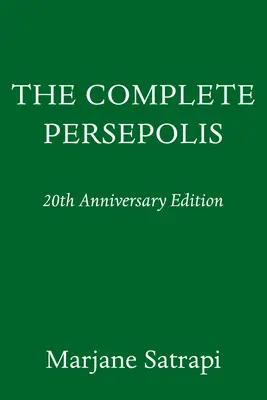 THE COMPLETE PERSEPOLIS

20th Anniversary Edition

Marjane Satrapi